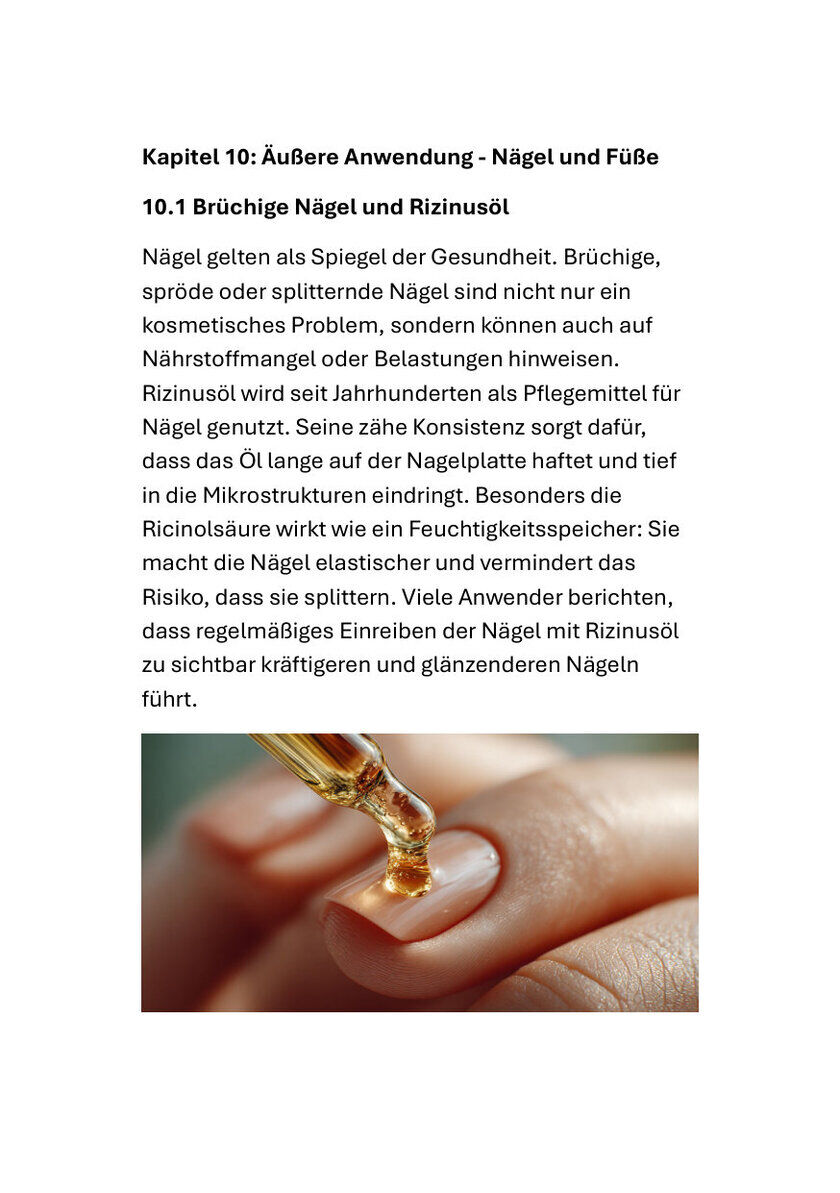 Kapitel 10: Äußere Anwendung - Nägel und Füße

10.1 Brüchige Nägel und Rizinusöl

Nägel gelten als Spiegel der Gesundheit. Brüchige, spröde oder splitternde Nägel sind nicht nur ein kosmetisches Problem, sondern können auch auf Nährstoffmangel oder Belastungen hinweisen. Rizinusöl wird seit Jahrhunderten als Pflegemittel für Nägel genutzt. Seine zähe Konsistenz sorgt dafür, dass das Öl lange auf der Nagelplatte haftet und tief in die Mikrostrukturen eindringt. Besonders die Ricinolsäure wirkt wie ein Feuchtigkeitsspeicher: Sie macht die Nägel elastischer und vermindert das Risiko, dass sie splittern. Viele Anwender berichten, dass regelmäßiges Einreiben der Nägel mit Rizinusöl zu sichtbar kräftigeren und glänzenderen Nägeln führt.